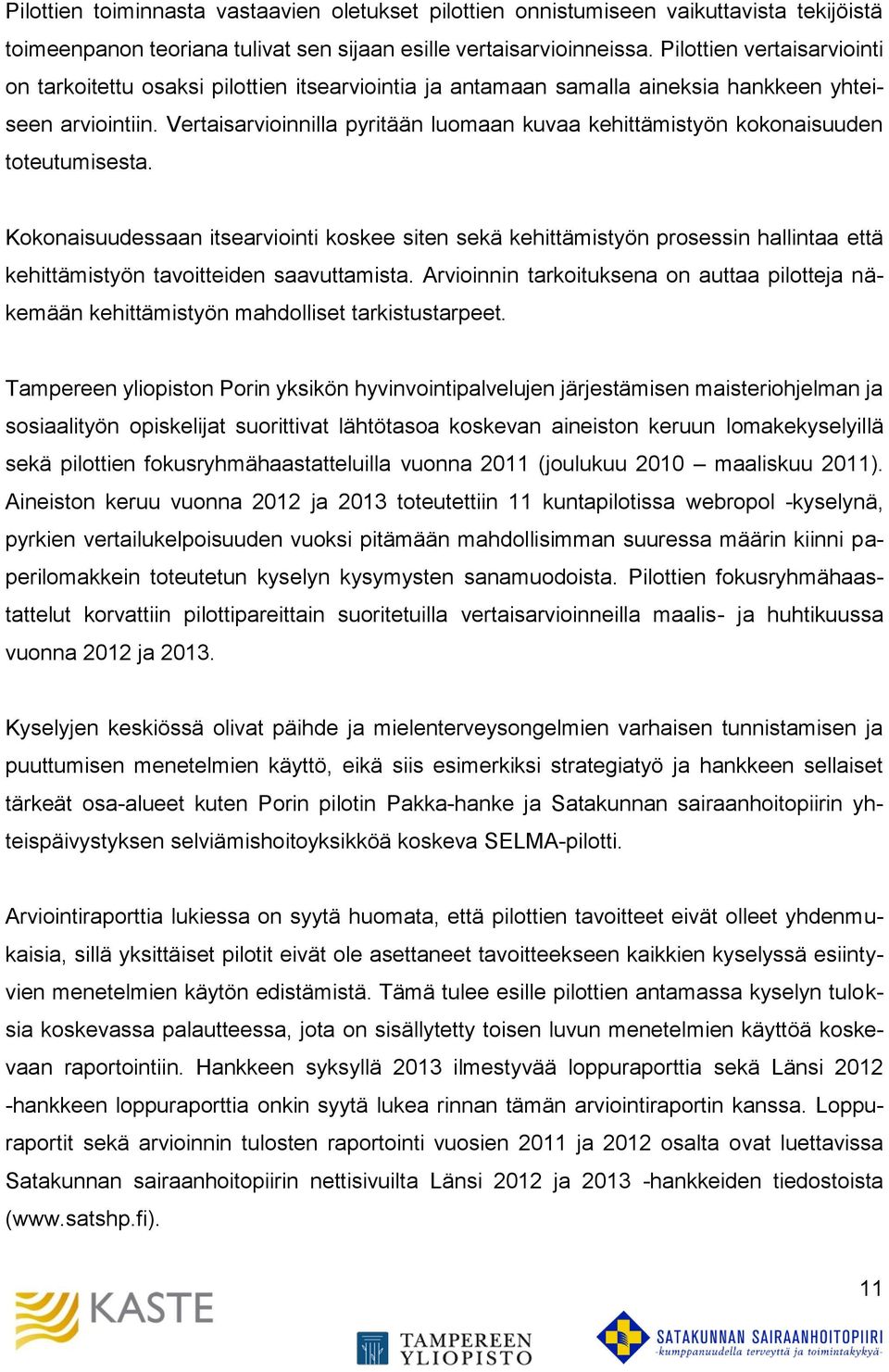 Pilottien toiminnasta vastaavien oletukset pilottien onnistumiseen vaikuttavista tekijöistä toimeenpanon teoriana tulivat sen sijaan esille vertaisarvioinneissa. Pilottien vertaisarviointi on tarkoitettu osaksi pilottien itsearviointia ja antamaan samalla aineksia hankkeen yhteiseen arviointiin. Vertaisarvioinnilla pyritään luomaan kuvaa kehittämistyön kokonaisuuden toteutumisesta.

Kokonaisuudessaan itsearviointi koskee siten sekä kehittämistyön prosessin hallintaa että kehittämistyön tavoitteiden saavuttamista. Arvioinnin tarkoituksena on auttaa pilotteja näkemään kehittämistyön mahdolliset tarkistustarpeet.

Tampereen yliopiston Porin yksikön hyvinvointipalvelujen järjestämisen maisteriohjelman ja sosiaalityön opiskelijat suorittivat lähtötasoa koskevan aineiston keruun lomakekyselyillä sekä pilottien fokusryhmähaastatteluilla vuonna 2011 (joulukuu 2010 – maaliskuu 2011). Aineiston keruu vuonna 2012 ja 2013 toteutettiin 11 kuntapilotissa webropol -kyselynä, pyrkien vertailukelpoisuuden vuoksi pitämään mahdollisimman suuressa määrin kiinni paperilomakkein toteutetun kyselyn kysymysten sanamuodoista. Pilottien fokusryhmähaastattelut korvattiin pilottipareittain suoritetuilla vertaisarvioinneilla maalis- ja huhtikuussa vuonna 2012 ja 2013.

Kyselyjen keskiössä olivat päihde ja mielenterveysongelmien varhaisen tunnistamisen ja puuttumisen menetelmien käyttö, eikä siis esimerkiksi strategiatyö ja hankkeen sellaiset tärkeät osa-alueet kuten Porin pilotin Pakka-hanke ja Satakunnan sairaanhoitopiirin yhteispäivystyksen selviämishoitoyksikköä koskeva SELMA-pilotti.

Arviointiraporttia lukiessa on syytä huomata, että pilottien tavoitteet eivät olleet yhdenmukaisia, sillä yksittäiset pilotit eivät ole asettaneet tavoitteekseen kaikkien kyselyssä esiintyvien menetelmien käytön edistämistä. Tämä tulee esille pilottien antamassa kyselyn tuloksia koskevassa palautteessa, jota on sisällytetty toisen luvun menetelmien käyttöä koskevaan raportointiin. Hankkeen syksyllä 2013 ilmestyvää loppuraporttia sekä Länsi 2012 -hankkeen loppuraporttia onkin syytä lukea rinnan tämän arviointiraportin kanssa. Loppuraportit sekä arvioinnin tulosten raportointi vuosien 2011 ja 2012 osalta ovat luettavissa Satakunnan sairaanhoitopiirin nettisivuilta Länsi 2012 ja 2013 -hankkeiden tiedostoista (www.satshp.fi).

11

KASTE

TAMPEREEN YLIOPISTO

SATAKUNNAN SAIRAANHOITOPIIRI
-kumppanuudella terveyttä ja toimintakykyä-